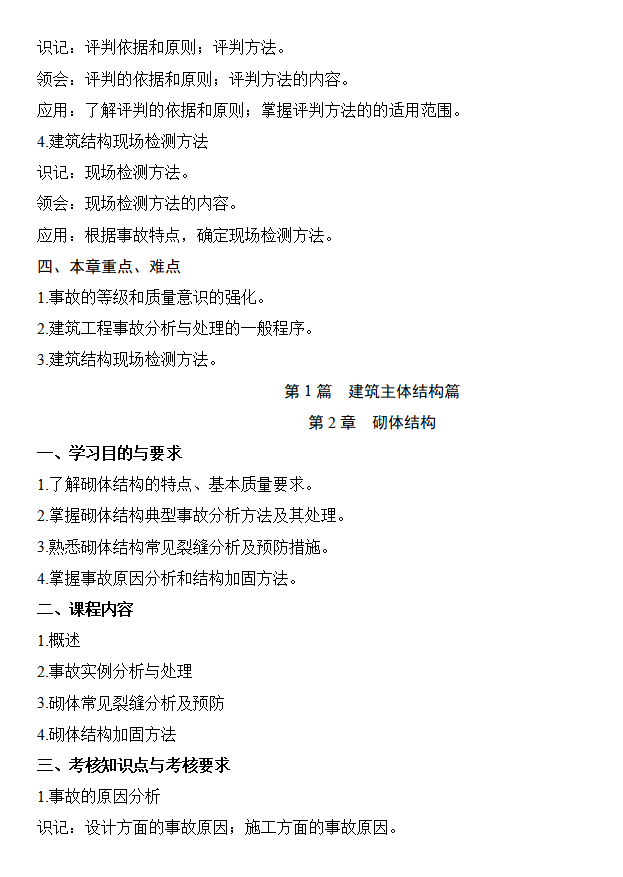 识记：评判依据和原则；评判方法。

领会：评判的依据和原则；评判方法的内容。

应用：了解评判的依据和原则；掌握评判方法的的适用范围。

4.建筑结构现场检测方法

识记：现场检测方法。

领会：现场检测方法的内容。

应用：根据事故特点，确定现场检测方法。

四、本章重点、难点

1.事故的等级和质量意识的强化。

2.建筑工程事故分析与处理的一般程序。

3.建筑结构现场检测方法。

第 1 篇　建筑主体结构篇

第 2 章　砌体结构

一、学习目的与要求

1.了解砌体结构的特点、基本质量要求。

2.掌握砌体结构典型事故分析方法及其处理。

3.熟悉砌体结构常见裂缝分析及预防措施。

4.掌握事故原因分析和结构加固方法。

二、课程内容

1.概述

2.事故实例分析与处理

3.砌体常见裂缝分析及预防

4.砌体结构加固方法

三、考核知识点与考核要求

1.事故的原因分析

识记：设计方面的事故原因；施工方面的事故原因。